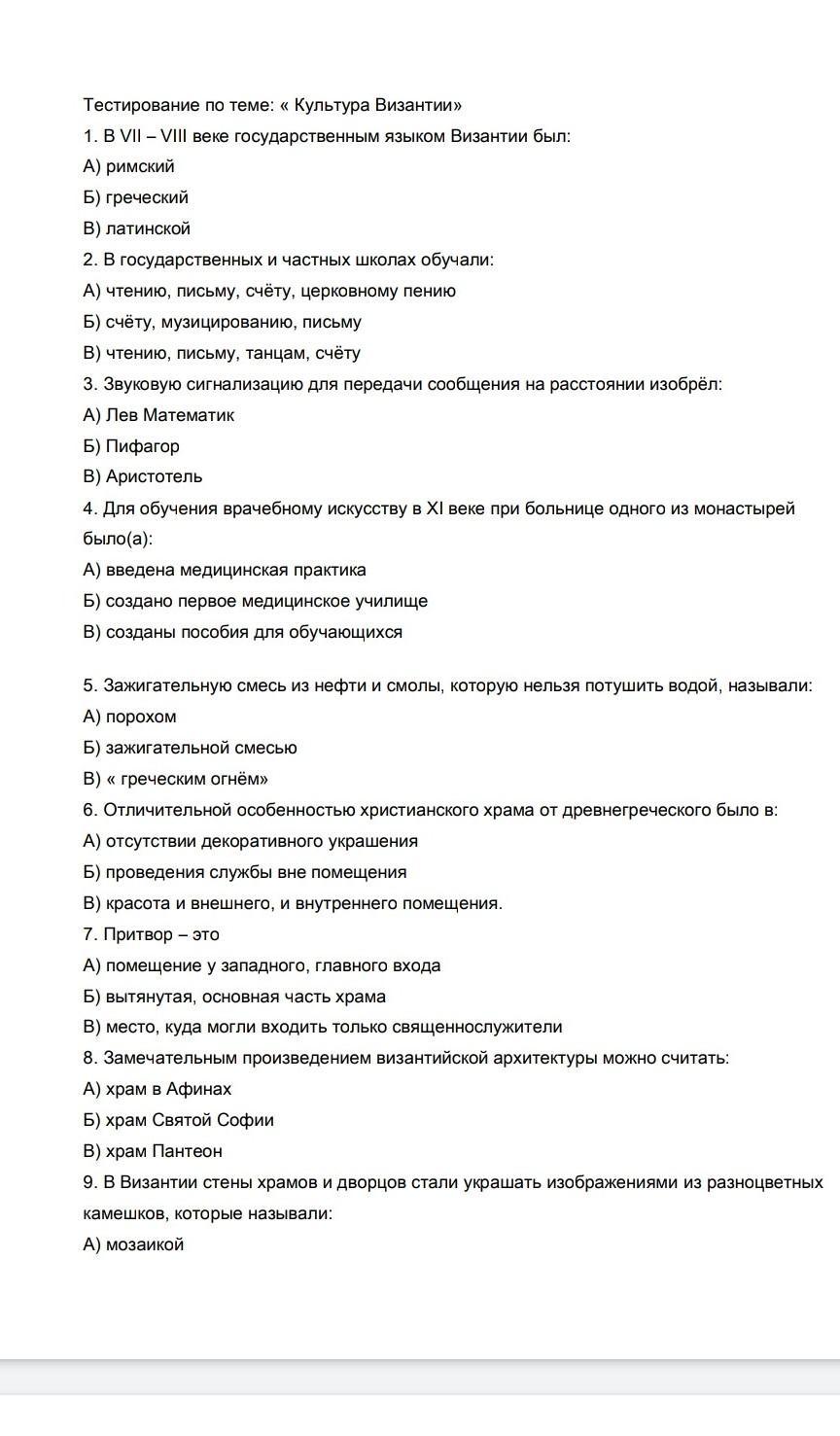 Тестирование по теме: « Культура Византии»

1. В VII – VIII веке государственным языком Византии был:

А) римский

Б) греческий

В) латинской

2. В государственных и частных школах обучали:

А) чтению, письму, счёту, церковному пению

Б) счёту, музицированию, письму

В) чтению, письму, танцам, счёту

3. Звуковую сигнализацию для передачи сообщения на расстоянии изобрёл:

А) Лев Математик

Б) Пифагор

В) Аристотель

4. Для обучения врачебному искусству в XI веке при больнице одного из монастырей было(а):

А) введена медицинская практика

Б) создано первое медицинское училище

В) созданы пособия для обучающихся

5. Зажигательную смесь из нефти и смолы, которую нельзя потушить водой, называли:

А) порохом

Б) зажигательной смесью

В) « греческим огнём»

6. Отличительной особенностью христианского храма от древнегреческого было в:

А) отсутствии декоративного украшения

Б) проведения службы вне помещения

В) красота и внешнего, и внутреннего помещения.

7. Притвор – это

А) помещение у западного, главного входа

Б) вытянутая, основная часть храма

В) место, куда могли входить только священнослужители

8. Замечательным произведением византийской архитектуры можно считать:

А) храм в Афинах

Б) храм Святой Софии

В) храм Пантеон

9. В Византии стены храмов и дворцов стали украшать изображениями из разноцветных камешков, которые называли:

А) мозаикой